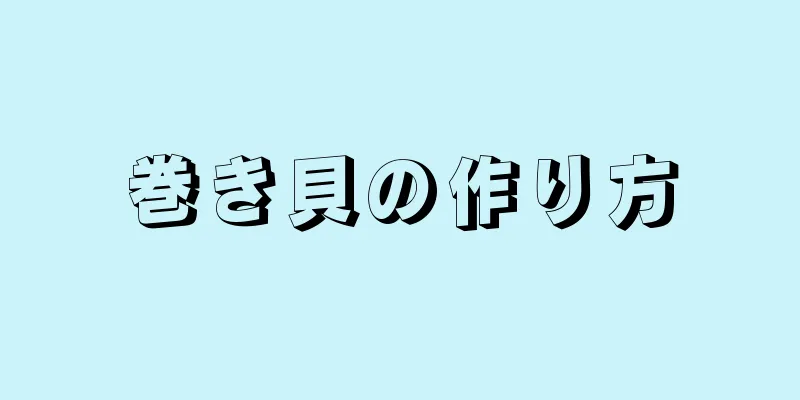 巻き貝の作り方